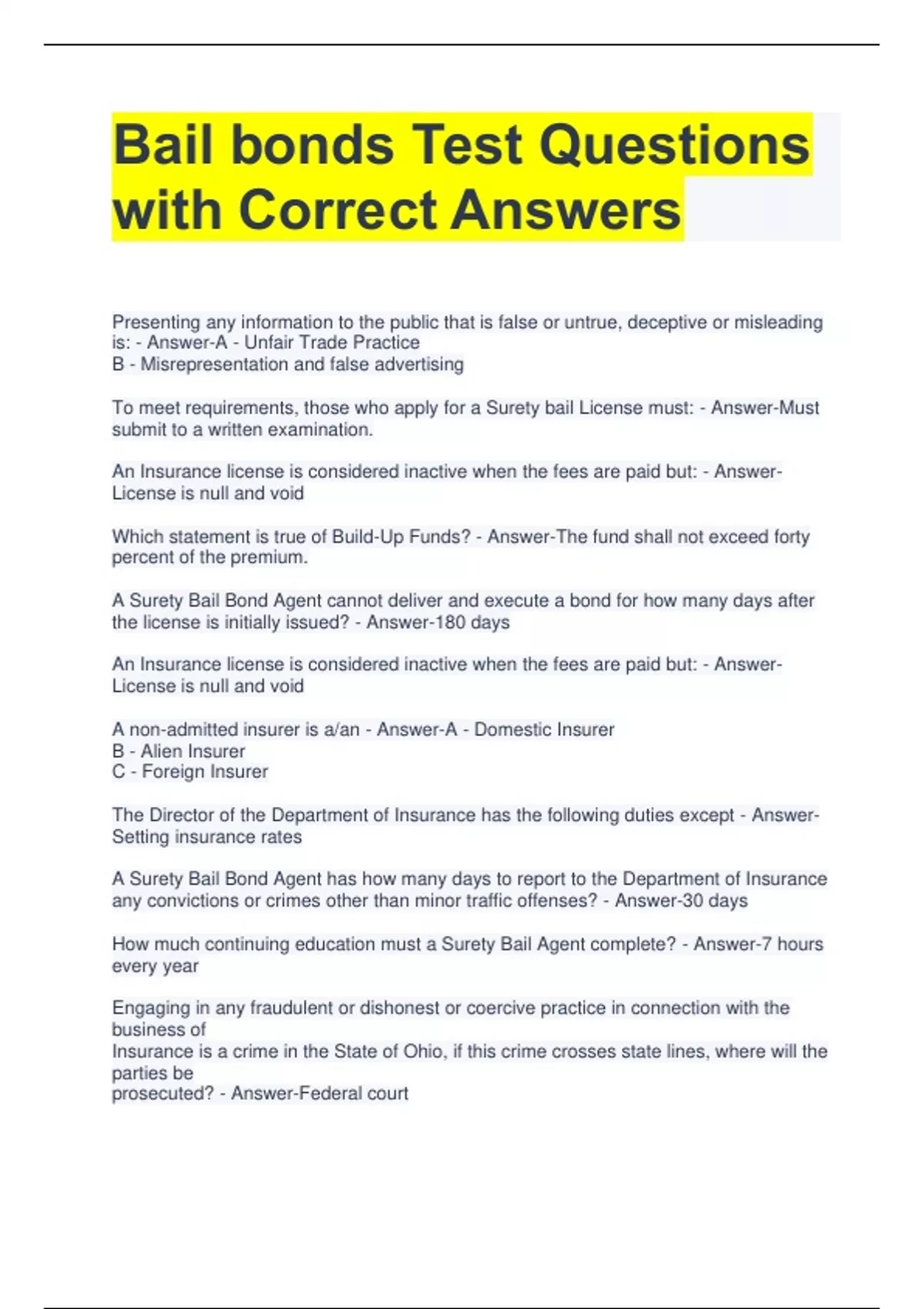 Bail bonds Test Questions with Correct Answers

Presenting any information to the public that is false or untrue, deceptive or misleading is: - Answer-A - Unfair Trade Practice
B - Misrepresentation and false advertising

To meet requirements, those who apply for a Surety bail License must: - Answer-Must submit to a written examination.

An Insurance license is considered inactive when the fees are paid but: - Answer-License is null and void

Which statement is true of Build-Up Funds? - Answer-The fund shall not exceed forty percent of the premium.

A Surety Bail Bond Agent cannot deliver and execute a bond for how many days after the license is initially issued? - Answer-180 days

An Insurance license is considered inactive when the fees are paid but: - Answer-License is null and void

A non-admitted insurer is a/an - Answer-A - Domestic Insurer
B - Alien Insurer
C - Foreign Insurer

The Director of the Department of Insurance has the following duties except - Answer-Setting insurance rates

A Surety Bail Bond Agent has how many days to report to the Department of Insurance any convictions or crimes other than minor traffic offenses? - Answer-30 days

How much continuing education must a Surety Bail Agent complete? - Answer-7 hours every year

Engaging in any fraudulent or dishonest or coercive practice in connection with the business of
Insurance is a crime in the State of Ohio, if this crime crosses state lines, where will the parties be
prosecuted? - Answer-Federal court